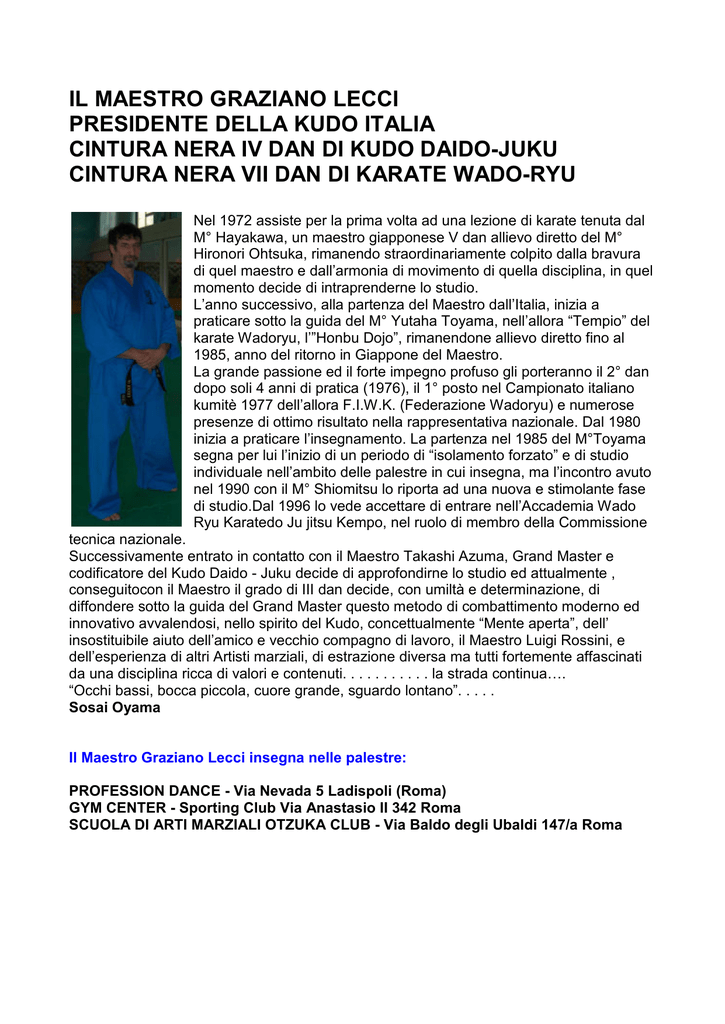 IL MAESTRO GRAZIANO LECCI
PRESIDENTE DELLA KUDO ITALIA
CINTURA NERA IV DAN DI KUDO DAIDO-JUKU
CINTURA NERA VII DAN DI KARATE WADO-RYU

Nel 1972 assiste per la prima volta ad una lezione di karate tenuta dal M° Hayakawa, un maestro giapponese V dan allievo diretto del M° Hironori Ohtsuka, rimanendo straordinariamente colpito dalla bravura di quel maestro e dall'armonia di movimento di quella disciplina, in quel momento decide di intraprenderne lo studio.
L'anno successivo, alla partenza del Maestro dall'Italia, inizia a praticare sotto la guida del M° Yutaha Toyama, nell'allora "Tempio" del karate Wadoryu, l'"Honbu Dojo", rimanendone allievo diretto fino al 1985, anno del ritorno in Giappone del Maestro.
La grande passione ed il forte impegno profuso gli porteranno il 2° dan dopo soli 4 anni di pratica (1976), il 1° posto nel Campionato italiano kumitè 1977 dell'allora F.I.W.K. (Federazione Wadoryu) e numerose presenze di ottimo risultato nella rappresentativa nazionale. Dal 1980 inizia a praticare l'insegnamento. La partenza nel 1985 del M°Toyama segna per lui l'inizio di un periodo di "isolamento forzato" e di studio individuale nell'ambito delle palestre in cui insegna, ma l'incontro avuto nel 1990 con il M° Shiomitsu lo riporta ad una nuova e stimolante fase di studio.Dal 1996 lo vede accettare di entrare nell'Accademia Wado Ryu Karatedo Ju jitsu Kempo, nel ruolo di membro della Commissione tecnica nazionale.
Successivamente entrato in contatto con il Maestro Takashi Azuma, Grand Master e codificatore del Kudo Daido - Juku decide di approfondirne lo studio ed attualmente , conseguitocon il Maestro il grado di III dan decide, con umiltà e determinazione, di diffondere sotto la guida del Grand Master questo metodo di combattimento moderno ed innovativo avvalendosi, nello spirito del Kudo, concettualmente "Mente aperta", dell' insostituibile aiuto dell'amico e vecchio compagno di lavoro, il Maestro Luigi Rossini, e dell'esperienza di altri Artisti marziali, di estrazione diversa ma tutti fortemente affascinati da una disciplina ricca di valori e contenuti. . . . . . . . . . . la strada continua….
"Occhi bassi, bocca piccola, cuore grande, sguardo lontano". . . . .
Sosai Oyama

Il Maestro Graziano Lecci insegna nelle palestre:

PROFESSION DANCE - Via Nevada 5 Ladispoli (Roma)
GYM CENTER - Sporting Club Via Anastasio II 342 Roma
SCUOLA DI ARTI MARZIALI OTZUKA CLUB - Via Baldo degli Ubaldi 147/a Roma